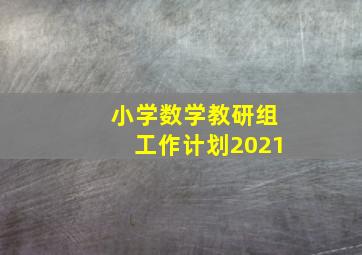 小学数学教研组
工作计划2021